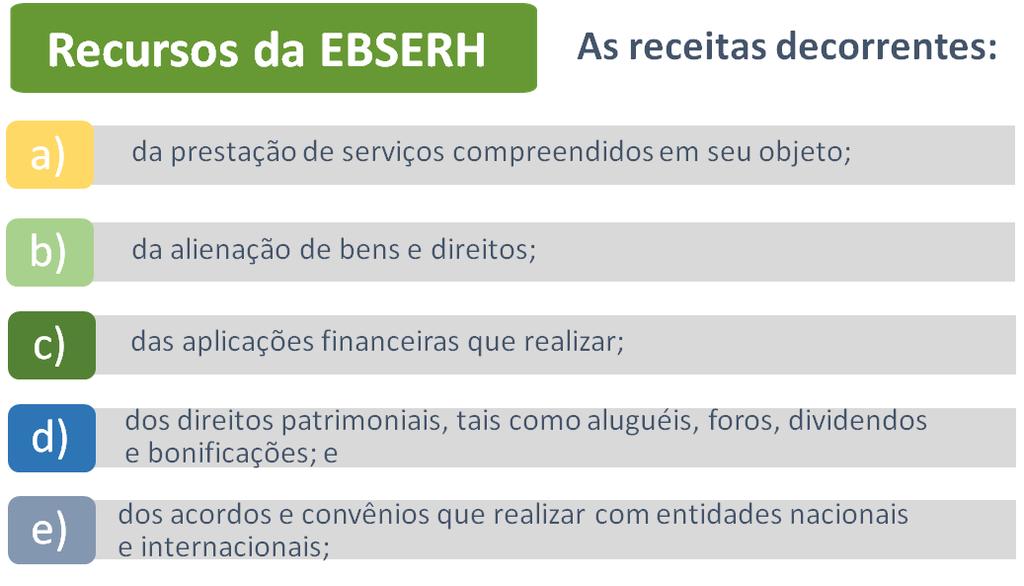 Recursos da EBSERH

As receitas decorrentes:

a) da prestação de serviços compreendidos em seu objeto;

b) da alienação de bens e direitos;

c) das aplicações financeiras que realizar;

d) dos direitos patrimoniais, tais como aluguéis, foros, dividendos e bonificações; e

e) dos acordos e convênios que realizar com entidades nacionais e internacionais;